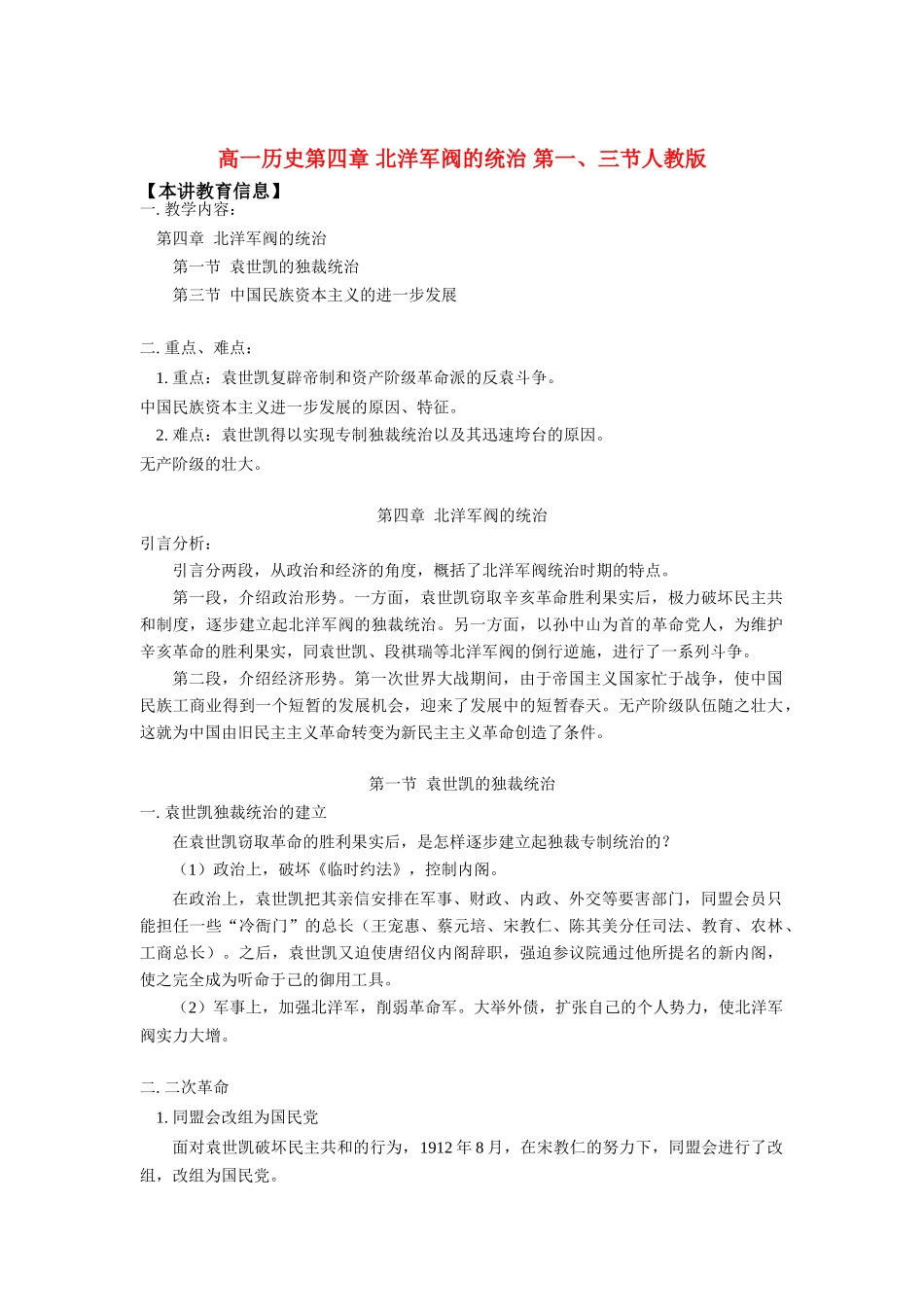 高一历史第四章 北洋军阀的统治 第一、三节人教版

【本讲教育信息】

一. 教学内容：

第四章 北洋军阀的统治

第一节 袁世凯的独裁统治

第三节 中国民族资本主义的进一步发展

二. 重点、难点：

1. 重点：袁世凯复辟帝制和资产阶级革命派的反袁斗争。

中国民族资本主义进一步发展的原因、特征。

2. 难点：袁世凯得以实现专制独裁统治以及其迅速垮台的原因。

无产阶级的壮大。

第四章 北洋军阀的统治

引言分析：

引言分两段，从政治和经济的角度，概括了北洋军阀统治时期的特点。

第一段，介绍政治形势。一方面，袁世凯窃取辛亥革命胜利果实后，极力破坏民主共和制度，逐步建立起北洋军阀的独裁统治。另一方面，以孙中山为首的革命党人，为维护辛亥革命的胜利果实，同袁世凯、段祺瑞等北洋军阀的倒行逆施，进行了一系列斗争。

第二段，介绍经济形势。第一次世界大战期间，由于帝国主义国家忙于战争，使中国民族工商业得到一个短暂的发展机会，迎来了发展中的短暂春天。无产阶级队伍随之壮大，这就为中国由旧民主主义革命转变为新民主主义革命创造了条件。

第一节 袁世凯的独裁统治

一. 袁世凯独裁统治的建立

在袁世凯窃取革命的胜利果实后，是怎样逐步建立起独裁专制统治的？

（1）政治上，破坏《临时约法》，控制内阁。

在政治上，袁世凯把其亲信安排在军事、财政、内政、外交等要害部门，同盟会员只能担任一些“冷衙门”的总长（王宠惠、蔡元培、宋教仁、陈其美分任司法、教育、农林、工商总长）。之后，袁世凯又迫使唐绍仪内阁辞职，强迫参议院通过他所提名的新内阁，使之完全成为听命于己的御用工具。

（2）军事上，加强北洋军，削弱革命军。大举外债，扩张自己的个人势力，使北洋军阀实力大增。

二. 二次革命

1. 同盟会改组为国民党

面对袁世凯破坏民主共和的行为，1912 年 8 月，在宋教仁的努力下，同盟会进行了改组，改组为国民党。